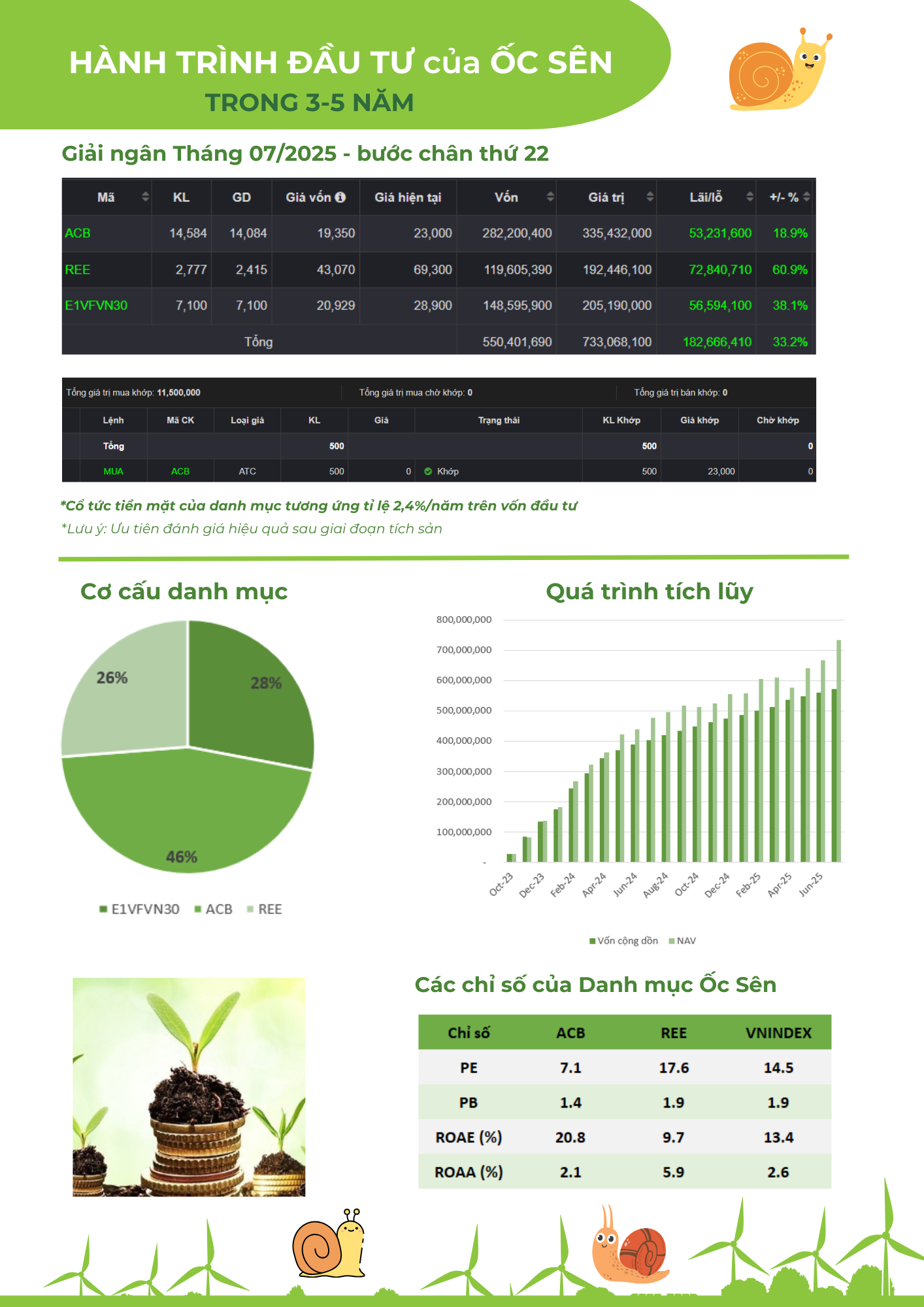 HÀNH TRÌNH ĐẦU TƯ của ỐC SÊN
TRONG 3-5 NĂM

Giải ngân Tháng 07/2025 - bước chân thứ 22

| Mã | KL | GD | Giá vốn | Giá hiện tại | Vốn | Giá trị | Lãi/lỗ | +/- % |
|---|---|---|---|---|---|---|---|---|
| ACB | 14,584 | 14,084 | 19,350 | 23,000 | 282,200,400 | 335,432,000 | 53,231,600 | 18.9% |
| REE | 2,777 | 2,415 | 43,070 | 69,300 | 119,605,390 | 192,446,100 | 72,840,710 | 60.9% |
| E1VFVN30 | 7,100 | 7,100 | 20,929 | 28,900 | 148,595,900 | 205,190,000 | 56,594,100 | 38.1% |
| Tổng | | | | | 550,401,690 | 733,068,100 | 182,666,410 | 33.2% |

Tổng giá trị mua khớp: 11,500,000 Tổng giá trị mua chờ khớp: 0 Tổng giá trị bán khớp: 0

| Lệnh | Mã CK | Loại giá | KL | Giá | Trạng thái | KL Khớp | Giá khớp | Chờ khớp |
|---|---|---|---|---|---|---|---|---|
| Tổng | | | 500 | | | 500 | | 0 |
| MUA | ACB | ATC | 500 | 0 | Khớp | 500 | 23,000 | 0 |

*Cổ tức tiền mặt của danh mục tương ứng tỉ lệ 2,4%/năm trên vốn đầu tư
*Lưu ý: Ưu tiên đánh giá hiệu quả sau giai đoạn tích sản

Cơ cấu danh mục

26%
28%
46%

E1VFVN30 ACB REE

Quá trình tích lũy

800,000,000
700,000,000
600,000,000
500,000,000
400,000,000
300,000,000
200,000,000
100,000,000
-
Oct-23 Dec-23 Feb-24 Apr-24 Jun-24 Aug-24 Oct-24 Dec-24 Feb-25 Apr-25 Jun-25

Vốn cộng dồn NAV

Các chỉ số của Danh mục Ốc Sên

| Chỉ số | ACB | REE | VNINDEX |
|---|---|---|---|
| PE | 7.1 | 17.6 | 14.5 |
| PB | 1.4 | 1.9 | 1.9 |
| ROAE (%) | 20.8 | 9.7 | 13.4 |
| ROAA (%) | 2.1 | 5.9 | 2.6 |